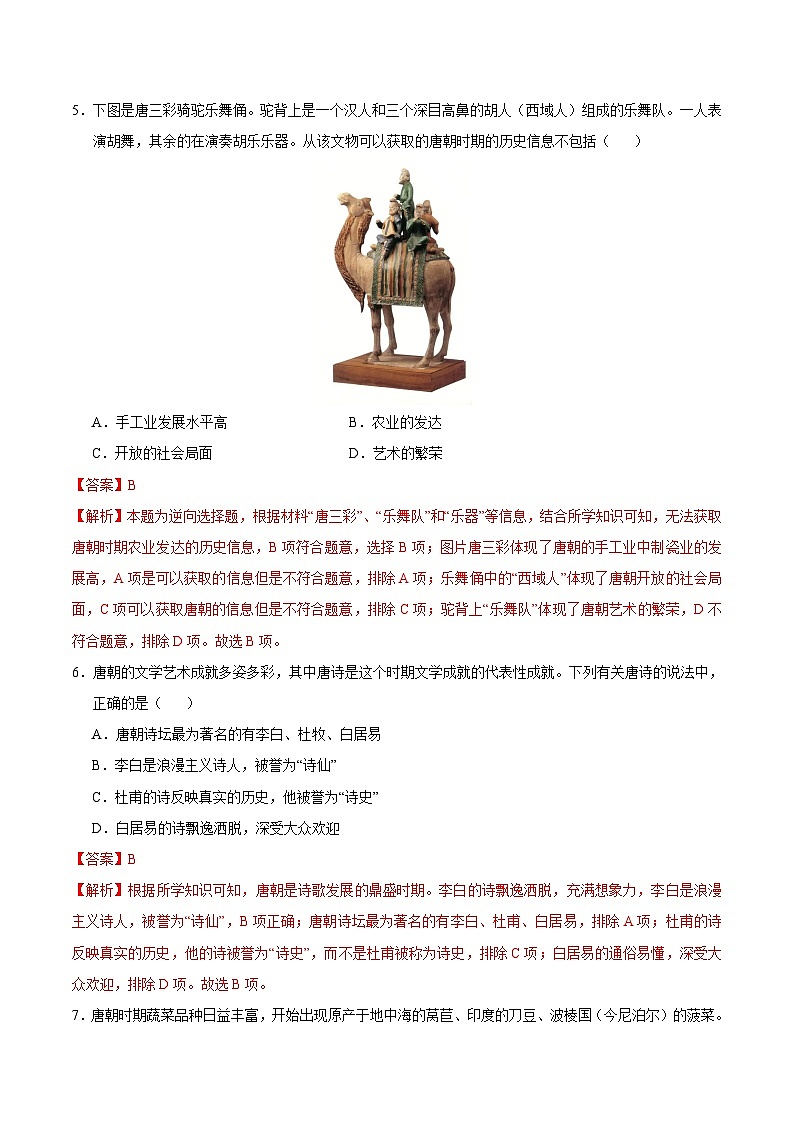 5．下图是唐三彩骑驼乐舞俑。驼背上是一个汉人和三个深目高鼻的胡人（西域人）组成的乐舞队。一人表演胡舞，其余的在演奏胡乐乐器。从该文物可以获取的唐朝时期的历史信息不包括（　　）

A．手工业发展水平高　　B．农业的发达

C．开放的社会局面　　D．艺术的繁荣

【答案】B

【解析】本题为逆向选择题，根据材料“唐三彩”、“乐舞队”和“乐器”等信息，结合所学知识可知，无法获取唐朝时期农业发达的历史信息，B项符合题意，选择B项；图片唐三彩体现了唐朝的手工业中制瓷业的发展高，A项是可以获取的信息但是不符合题意，排除A项；乐舞俑中的“西域人”体现了唐朝开放的社会局面，C项可以获取唐朝的信息但是不符合题意，排除C项；驼背上“乐舞队”体现了唐朝艺术的繁荣，D不符合题意，排除D项。故选B项。

6．唐朝的文学艺术成就多姿多彩，其中唐诗是这个时期文学成就的代表性成就。下列有关唐诗的说法中，正确的是（　　）

A．唐朝诗坛最为著名的有李白、杜牧、白居易

B．李白是浪漫主义诗人，被誉为“诗仙”

C．杜甫的诗反映真实的历史，他被誉为“诗史”

D．白居易的诗飘逸洒脱，深受大众欢迎

【答案】B

【解析】根据所学知识可知，唐朝是诗歌发展的鼎盛时期。李白的诗飘逸洒脱，充满想象力，李白是浪漫主义诗人，被誉为“诗仙”，B项正确；唐朝诗坛最为著名的有李白、杜甫、白居易，排除A项；杜甫的诗反映真实的历史，他的诗被誉为“诗史”，而不是杜甫被称为诗史，排除C项；白居易的通俗易懂，深受大众欢迎，排除D项。故选B项。

7．唐朝时期蔬菜品种日益丰富，开始出现原产于地中海的莴苣、印度的刀豆、波棱国（今尼泊尔）的菠菜。